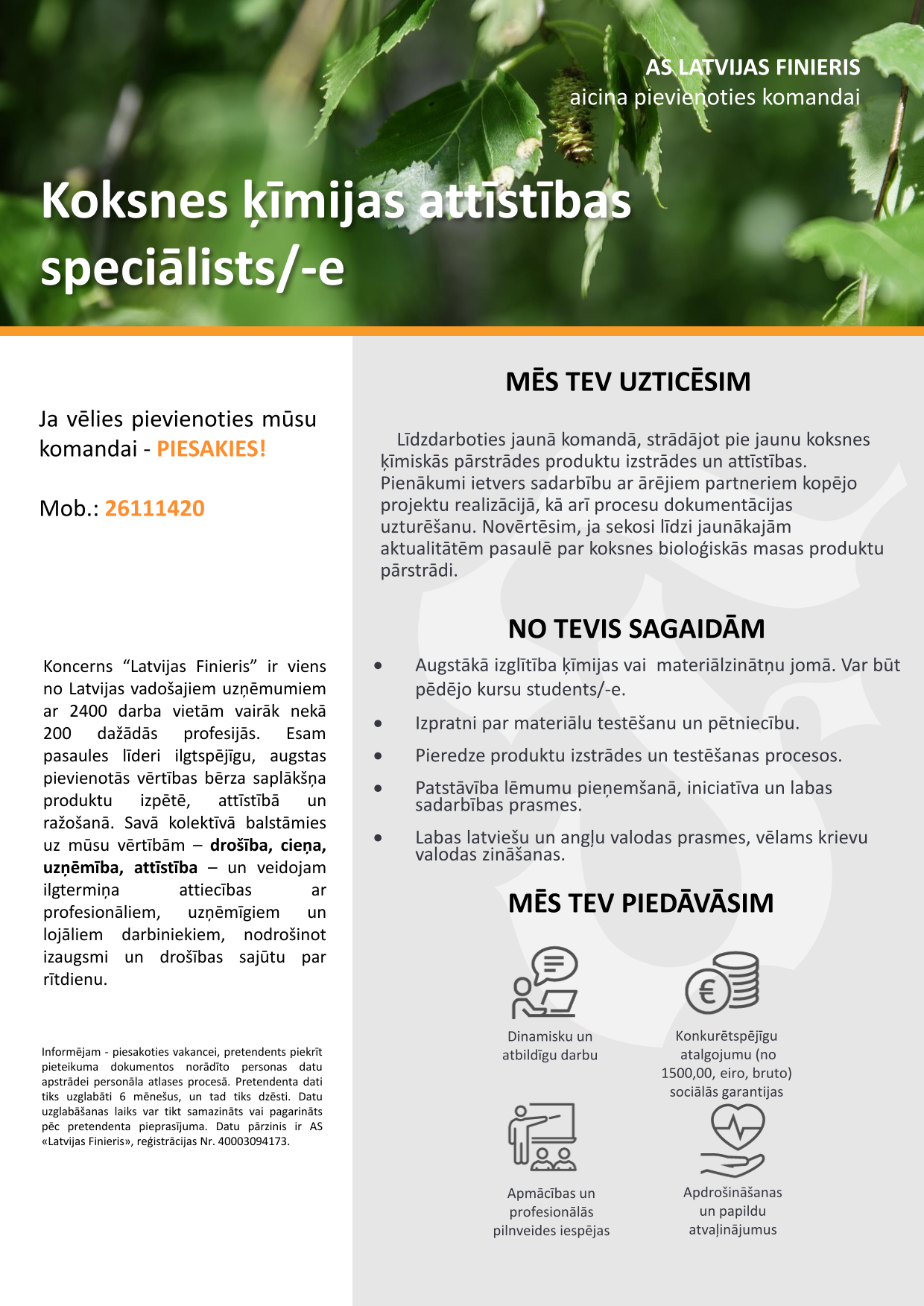 AS LATVIJAS FINIERIS
aicina pievienoties komandai

Koksnes ķīmijas attīstības speciālists/-e

Ja vēlies pievienoties mūsu komandai - PIESAKIES!

Mob.: 26111420

Koncerns “Latvijas Finieris” ir viens no Latvijas vadošajiem uzņēmumiem ar 2400 darba vietām vairāk nekā 200 dažādās profesijās. Esam pasaules līderi ilgtspējīgu, augstas pievienotās vērtības bērza saplākšņa produktu izpētē, attīstībā un ražošanā. Savā kolektīvā balstāmies uz mūsu vērtībām – drošība, cieņa, uzņēmība, attīstība – un veidojam ilgtermiņa attiecības ar profesionāliem, uzņēmīgiem un lojāliem darbiniekiem, nodrošinot izaugsmi un drošības sajūtu par rītdienu.

Informējam - piesakoties vakancei, pretendents piekrīt pieteikuma dokumentos norādīto personas datu apstrādei personāla atlases procesā. Pretendenta dati tiks uzglabāti 6 mēnešus, un tad tiks dzēsti. Datu uzglabāšanas laiks var tikt samazināts vai pagarināts pēc pretendenta pieprasījuma. Datu pārzinis ir AS «Latvijas Finieris», reģistrācijas Nr. 40003094173.

MĒS TEV UZTICĒSIM

Līdzdarboties jaunā komandā, strādājot pie jaunu koksnes ķīmiskās pārstrādes produktu izstrādes un attīstības. Pienākumi ietvers sadarbību ar ārējiem partneriem kopējo projektu realizācijā, kā arī procesu dokumentācijas uzturēšanu. Novērtēsim, ja sekosi līdzi jaunākajām aktualitātēm pasaulē par koksnes bioloģiskās masas produktu pārstrādi.

NO TEVIS SAGAIDĀM

• Augstākā izglītība ķīmijas vai materiālzinātņu jomā. Var būt pēdējo kursu students/-e.
• Izpratni par materiālu testēšanu un pētniecību.
• Pieredze produktu izstrādes un testēšanas procesos.
• Patstāvība lēmumu pieņemšanā, iniciatīva un labas sadarbības prasmes.
• Labas latviešu un angļu valodas prasmes, vēlams krievu valodas zināšanas.

MĒS TEV PIEDĀVĀSIM

Dinamisku un atbildīgu darbu

Konkurētspējīgu atalgojumu (no 1500,00, eiro, bruto) sociālās garantijas

Apmācības un profesionālās pilnveides iespējas

Apdrošināšanas un papildu atvaļinājumus